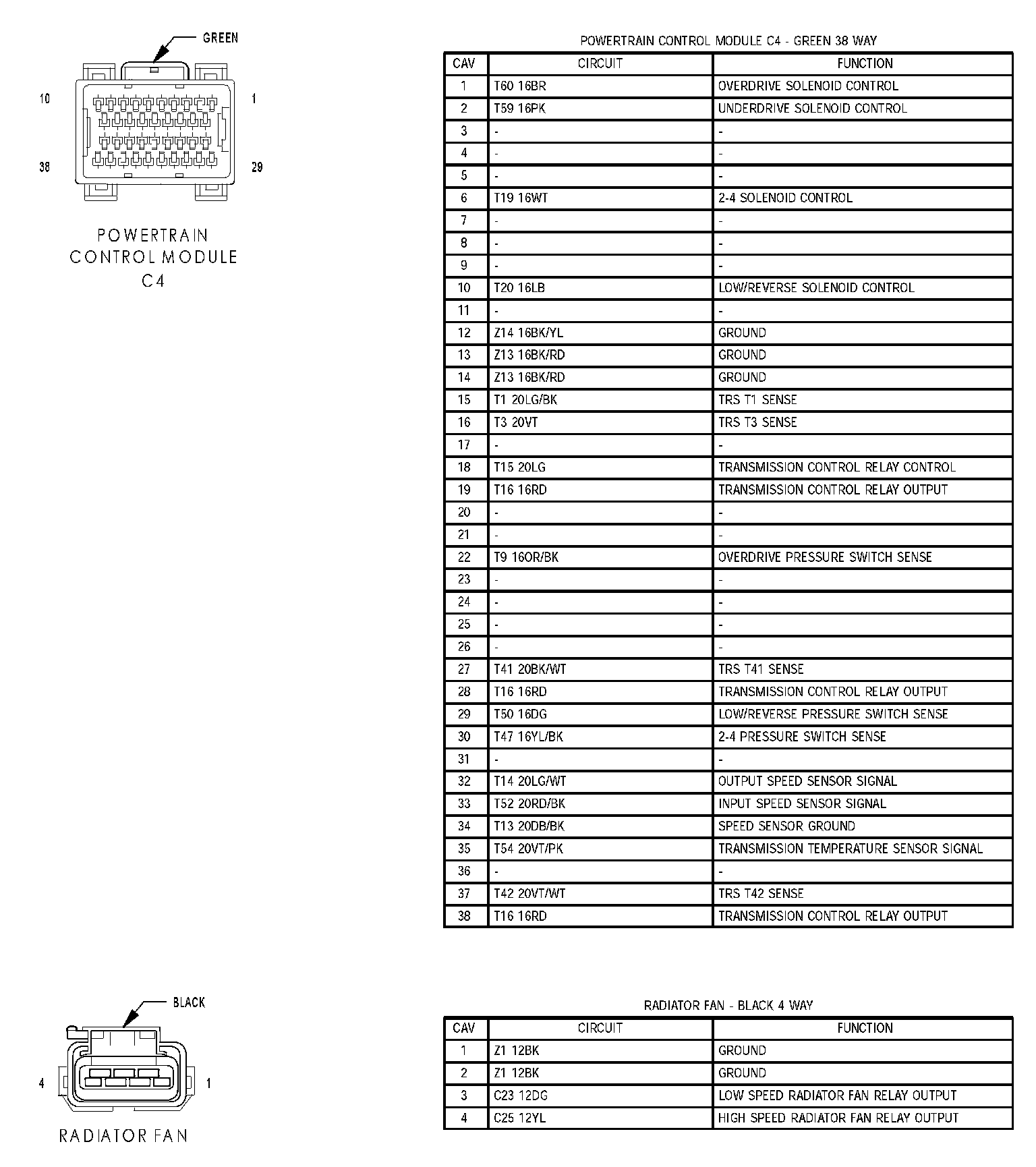 GREEN

10

1

38

29

POWERTRAIN CONTROL MODULE C4

POWERTRAIN CONTROL MODULE C4 - GREEN 38 WAY

| CAV | CIRCUIT | FUNCTION |
|---|---|---|
| 1 | T60 16BR | OVERDRIVE SOLENOID CONTROL |
| 2 | T59 16PK | UNDERDRIVE SOLENOID CONTROL |
| 3 | - | - |
| 4 | - | - |
| 5 | - | - |
| 6 | T19 16WT | 2-4 SOLENOID CONTROL |
| 7 | - | - |
| 8 | - | - |
| 9 | - | - |
| 10 | T20 16LB | LOW/REVERSE SOLENOID CONTROL |
| 11 | - | - |
| 12 | Z14 16BK/YL | GROUND |
| 13 | Z13 16BK/RD | GROUND |
| 14 | Z13 16BK/RD | GROUND |
| 15 | T1 20LG/BK | TRS T1 SENSE |
| 16 | T3 20VT | TRS T3 SENSE |
| 17 | - | - |
| 18 | T15 20LG | TRANSMISSION CONTROL RELAY CONTROL |
| 19 | T16 16RD | TRANSMISSION CONTROL RELAY OUTPUT |
| 20 | - | - |
| 21 | - | - |
| 22 | T9 16OR/BK | OVERDRIVE PRESSURE SWITCH SENSE |
| 23 | - | - |
| 24 | - | - |
| 25 | - | - |
| 26 | - | - |
| 27 | T41 20BK/WT | TRS T41 SENSE |
| 28 | T16 16RD | TRANSMISSION CONTROL RELAY OUTPUT |
| 29 | T50 16DG | LOW/REVERSE PRESSURE SWITCH SENSE |
| 30 | T47 16YL/BK | 2-4 PRESSURE SWITCH SENSE |
| 31 | - | - |
| 32 | T14 20LG/WT | OUTPUT SPEED SENSOR SIGNAL |
| 33 | T52 20RD/BK | INPUT SPEED SENSOR SIGNAL |
| 34 | T13 20DB/BK | SPEED SENSOR GROUND |
| 35 | T54 20VT/PK | TRANSMISSION TEMPERATURE SENSOR SIGNAL |
| 36 | - | - |
| 37 | T42 20VT/WT | TRS T42 SENSE |
| 38 | T16 16RD | TRANSMISSION CONTROL RELAY OUTPUT |

BLACK

4

1

RADIATOR FAN

RADIATOR FAN - BLACK 4 WAY

| CAV | CIRCUIT | FUNCTION |
|---|---|---|
| 1 | Z1 12BK | GROUND |
| 2 | Z1 12BK | GROUND |
| 3 | C23 12DG | LOW SPEED RADIATOR FAN RELAY OUTPUT |
| 4 | C25 12YL | HIGH SPEED RADIATOR FAN RELAY OUTPUT |